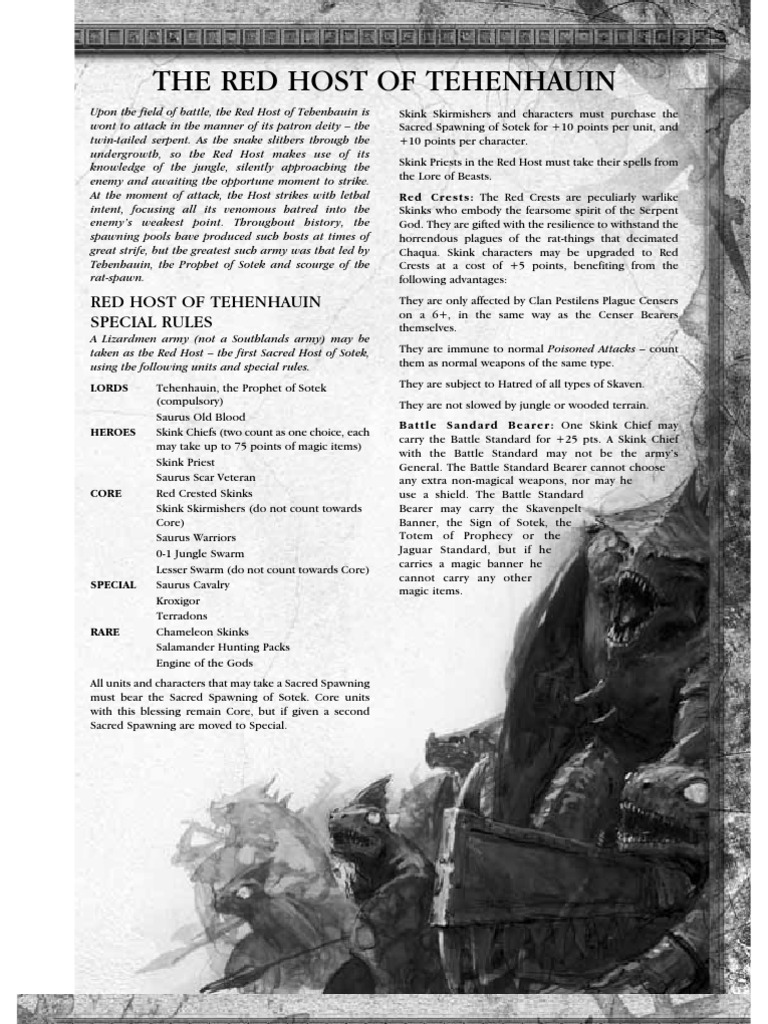 THE RED HOST OF TEHENHAUIN

Upon the field of battle, the Red Host of Tehenhauin is wont to attack in the manner of its patron deity – the twin-tailed serpent. As the snake slithers through the undergrowth, so the Red Host makes use of its knowledge of the jungle, silently approaching the enemy and awaiting the opportune moment to strike. At the moment of attack, the Host strikes with lethal intent, focusing all its venomous hatred into the enemy's weakest point. Throughout history, the spawning pools have produced such hosts at times of great strife, but the greatest such army was that led by Tehenhauin, the Prophet of Sotek and scourge of the rat-spawn.

RED HOST OF TEHENHAUIN SPECIAL RULES

A Lizardmen army (not a Southlands army) may be taken as the Red Host – the first Sacred Host of Sotek, using the following units and special rules.

| | |
|---|---|
| LORDS | Tehenhauin, the Prophet of Sotek (compulsory) |
| | Saurus Old Blood |
| HEROES | Skink Chiefs (two count as one choice, each may take up to 75 points of magic items) |
| | Skink Priest |
| | Saurus Scar Veteran |
| CORE | Red Crested Skinks |
| | Skink Skirmishers (do not count towards Core) |
| | Saurus Warriors |
| | 0-1 Jungle Swarm |
| | Lesser Swarm (do not count towards Core) |
| SPECIAL | Saurus Cavalry |
| | Kroxigor |
| | Terradons |
| RARE | Chameleon Skinks |
| | Salamander Hunting Packs |
| | Engine of the Gods |

All units and characters that may take a Sacred Spawning must bear the Sacred Spawning of Sotek. Core units with this blessing remain Core, but if given a second Sacred Spawning are moved to Special.

Skink Skirmishers and characters must purchase the Sacred Spawning of Sotek for +10 points per unit, and +10 points per character.

Skink Priests in the Red Host must take their spells from the Lore of Beasts.

Red Crests: The Red Crests are peculiarly warlike Skinks who embody the fearsome spirit of the Serpent God. They are gifted with the resilience to withstand the horrendous plagues of the rat-things that decimated Chaqua. Skink characters may be upgraded to Red Crests at a cost of +5 points, benefiting from the following advantages:

They are only affected by Clan Pestilens Plague Censers on a 6+, in the same way as the Censer Bearers themselves.

They are immune to normal Poisoned Attacks – count them as normal weapons of the same type.

They are subject to Hatred of all types of Skaven.

They are not slowed by jungle or wooded terrain.

Battle Sandard Bearer: One Skink Chief may carry the Battle Standard for +25 pts. A Skink Chief with the Battle Standard may not be the army's General. The Battle Standard Bearer cannot choose any extra non-magical weapons, nor may he use a shield. The Battle Standard Bearer may carry the Skavenpelt Banner, the Sign of Sotek, the Totem of Prophecy or the Jaguar Standard, but if he carries a magic banner he cannot carry any other magic items.